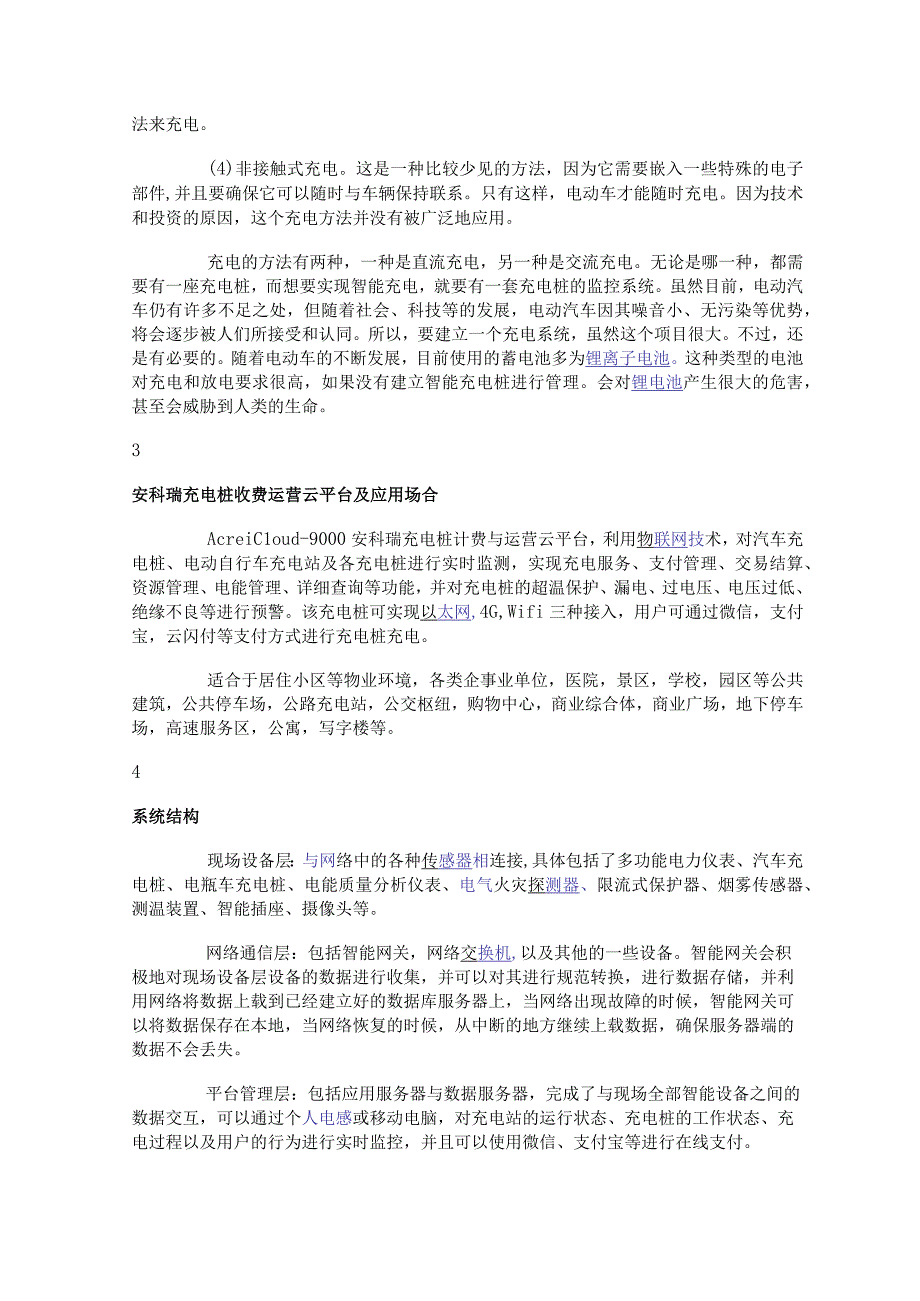 法来充电。

(4)非接触式充电。这是一种比较少见的方法，因为它需要嵌入一些特殊的电子部件,并且要确保它可以随时与车辆保持联系。只有这样，电动车才能随时充电。因为技术和投资的原因，这个充电方法并没有被广泛地应用。

充电的方法有两种，一种是直流充电，另一种是交流充电。无论是哪一种，都需要有一座充电桩，而想要实现智能充电，就要有一套充电桩的监控系统。虽然目前，电动汽车仍有许多不足之处，但随着社会、科技等的发展，电动汽车因其噪音小、无污染等优势，将会逐步被人们所接受和认同。所以，要建立一个充电系统，虽然这个项目很大。不过，还是有必要的。随着电动车的不断发展，目前使用的蓄电池多为锂离子电池。这种类型的电池对充电和放电要求很高，如果没有建立智能充电桩进行管理。会对锂电池产生很大的危害，甚至会威胁到人类的生命。

3

安科瑞充电桩收费运营云平台及应用场合

AcreiCloud-9000 安科瑞充电桩计费与运营云平台，利用物联网技术，对汽车充电桩、电动自行车充电站及各充电桩进行实时监测，实现充电服务、支付管理、交易结算、资源管理、电能管理、详细查询等功能，并对充电桩的超温保护、漏电、过电压、电压过低、绝缘不良等进行预警。该充电桩可实现以太网,4G,Wifi 三种接入，用户可通过微信，支付宝，云闪付等支付方式进行充电桩充电。

适合于居住小区等物业环境，各类企事业单位，医院，景区，学校，园区等公共建筑，公共停车场，公路充电站，公交枢纽，购物中心，商业综合体，商业广场，地下停车场，高速服务区，公寓，写字楼等。

4

系统结构

现场设备层：与网络中的各种传感器相连接,具体包括了多功能电力仪表、汽车充电桩、电瓶车充电桩、电能质量分析仪表、电气火灾探测器、限流式保护器、烟雾传感器、测温装置、智能插座、摄像头等。

网络通信层：包括智能网关，网络交换机,以及其他的一些设备。智能网关会积极地对现场设备层设备的数据进行收集，并可以对其进行规范转换，进行数据存储，并利用网络将数据上载到已经建立好的数据库服务器上，当网络出现故障的时候，智能网关可以将数据保存在本地，当网络恢复的时候，从中断的地方继续上载数据，确保服务器端的数据不会丢失。

平台管理层：包括应用服务器与数据服务器，完成了与现场全部智能设备之间的数据交互，可以通过个人电感或移动电脑，对充电站的运行状态、充电桩的工作状态、充电过程以及用户的行为进行实时监控，并且可以使用微信、支付宝等进行在线支付。